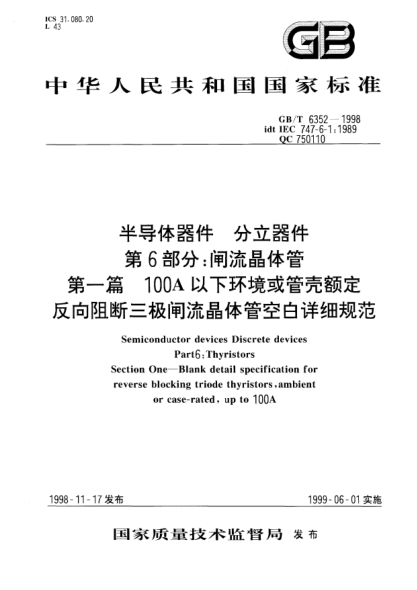 ICS 31.080.20
L 43

GB

中华人民共和国国家标准

GB/T 6352—1998
idt IEC 747-6-1:1989
QC 750110

半导体器件 分立器件
第6部分:闸流晶体管
第一篇 100A以下环境或管壳额定
反向阻断三极闸流晶体管空白详细规范

Semiconductor devices Discrete devices
Part6:Thyristors
Section One—Blank detail specification for reverse blocking triode thyristors,ambient or case-rated, up to 100A

1998-11-17发布

1999-06-01实施

国家质量技术监督局 发布